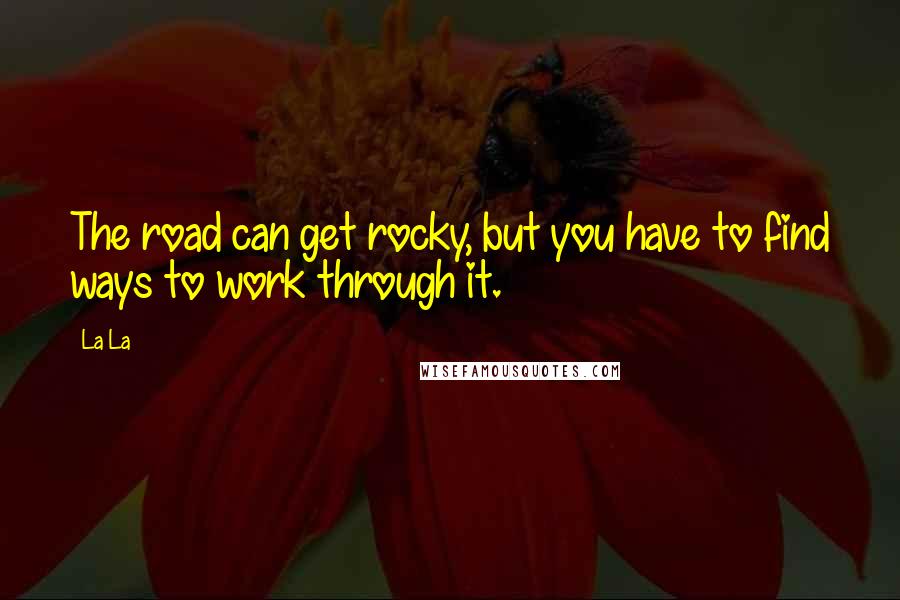 The road can get rocky, but you have to find ways to work through it.

La La

WISEFAMOUSQUOTES.COM